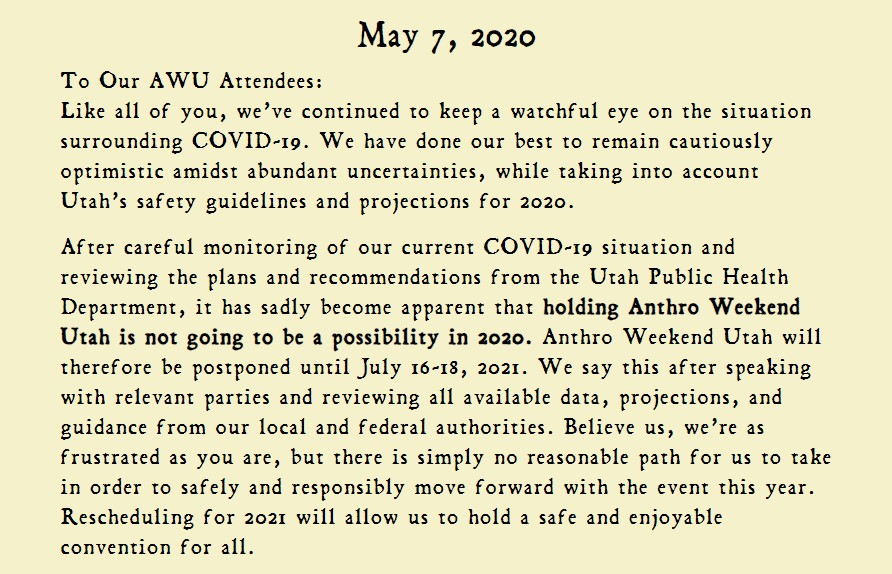 May 7, 2020

To Our AWU Attendees:
Like all of you, we've continued to keep a watchful eye on the situation surrounding COVID-19. We have done our best to remain cautiously optimistic amidst abundant uncertainties, while taking into account Utah's safety guidelines and projections for 2020.

After careful monitoring of our current COVID-19 situation and reviewing the plans and recommendations from the Utah Public Health Department, it has sadly become apparent that holding Anthro Weekend Utah is not going to be a possibility in 2020. Anthro Weekend Utah will therefore be postponed until July 16-18, 2021. We say this after speaking with relevant parties and reviewing all available data, projections, and guidance from our local and federal authorities. Believe us, we're as frustrated as you are, but there is simply no reasonable path for us to take in order to safely and responsibly move forward with the event this year. Rescheduling for 2021 will allow us to hold a safe and enjoyable convention for all.